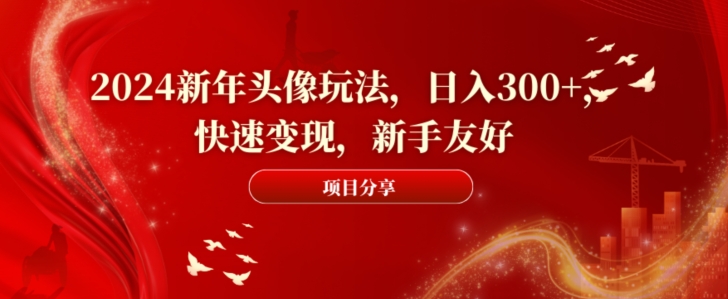 2024新年头像玩法，日入300+，快速变现，新手友好

项目分享